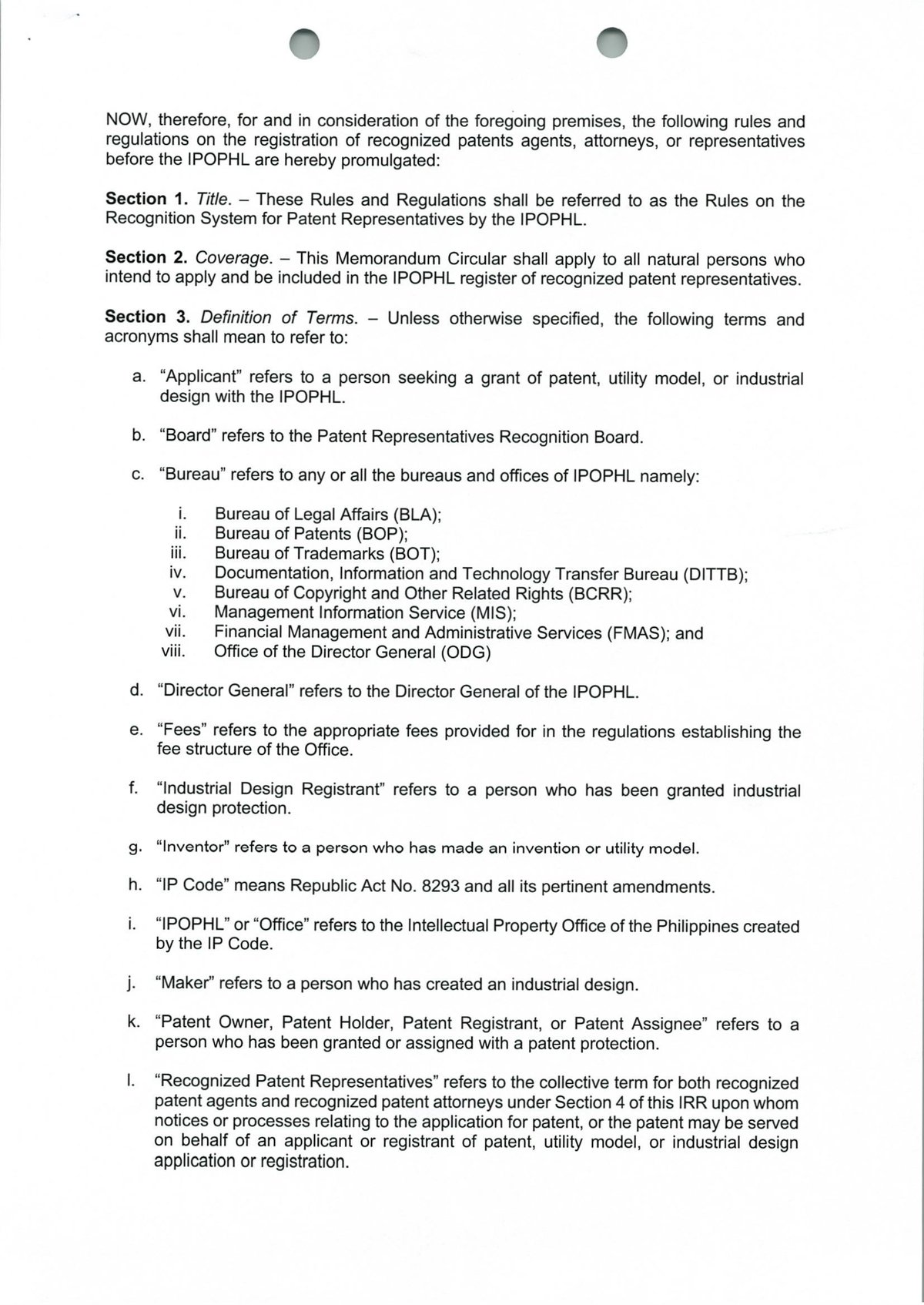 NOW, therefore, for and in consideration of the foregoing premises, the following rules and regulations on the registration of recognized patents agents, attorneys, or representatives before the IPOPHL are hereby promulgated:

Section 1. Title. – These Rules and Regulations shall be referred to as the Rules on the Recognition System for Patent Representatives by the IPOPHL.

Section 2. Coverage. – This Memorandum Circular shall apply to all natural persons who intend to apply and be included in the IPOPHL register of recognized patent representatives.

Section 3. Definition of Terms. – Unless otherwise specified, the following terms and acronyms shall mean to refer to:

a. "Applicant" refers to a person seeking a grant of patent, utility model, or industrial design with the IPOPHL.

b. "Board" refers to the Patent Representatives Recognition Board.

c. "Bureau" refers to any or all the bureaus and offices of IPOPHL namely:

i. Bureau of Legal Affairs (BLA);
ii. Bureau of Patents (BOP);
iii. Bureau of Trademarks (BOT);
iv. Documentation, Information and Technology Transfer Bureau (DITTB);
v. Bureau of Copyright and Other Related Rights (BCRR);
vi. Management Information Service (MIS);
vii. Financial Management and Administrative Services (FMAS); and
viii. Office of the Director General (ODG)

d. "Director General" refers to the Director General of the IPOPHL.

e. "Fees" refers to the appropriate fees provided for in the regulations establishing the fee structure of the Office.

f. "Industrial Design Registrant" refers to a person who has been granted industrial design protection.

g. "Inventor" refers to a person who has made an invention or utility model.

h. "IP Code" means Republic Act No. 8293 and all its pertinent amendments.

i. "IPOPHL" or "Office" refers to the Intellectual Property Office of the Philippines created by the IP Code.

j. "Maker" refers to a person who has created an industrial design.

k. "Patent Owner, Patent Holder, Patent Registrant, or Patent Assignee" refers to a person who has been granted or assigned with a patent protection.

l. "Recognized Patent Representatives" refers to the collective term for both recognized patent agents and recognized patent attorneys under Section 4 of this IRR upon whom notices or processes relating to the application for patent, or the patent may be served on behalf of an applicant or registrant of patent, utility model, or industrial design application or registration.